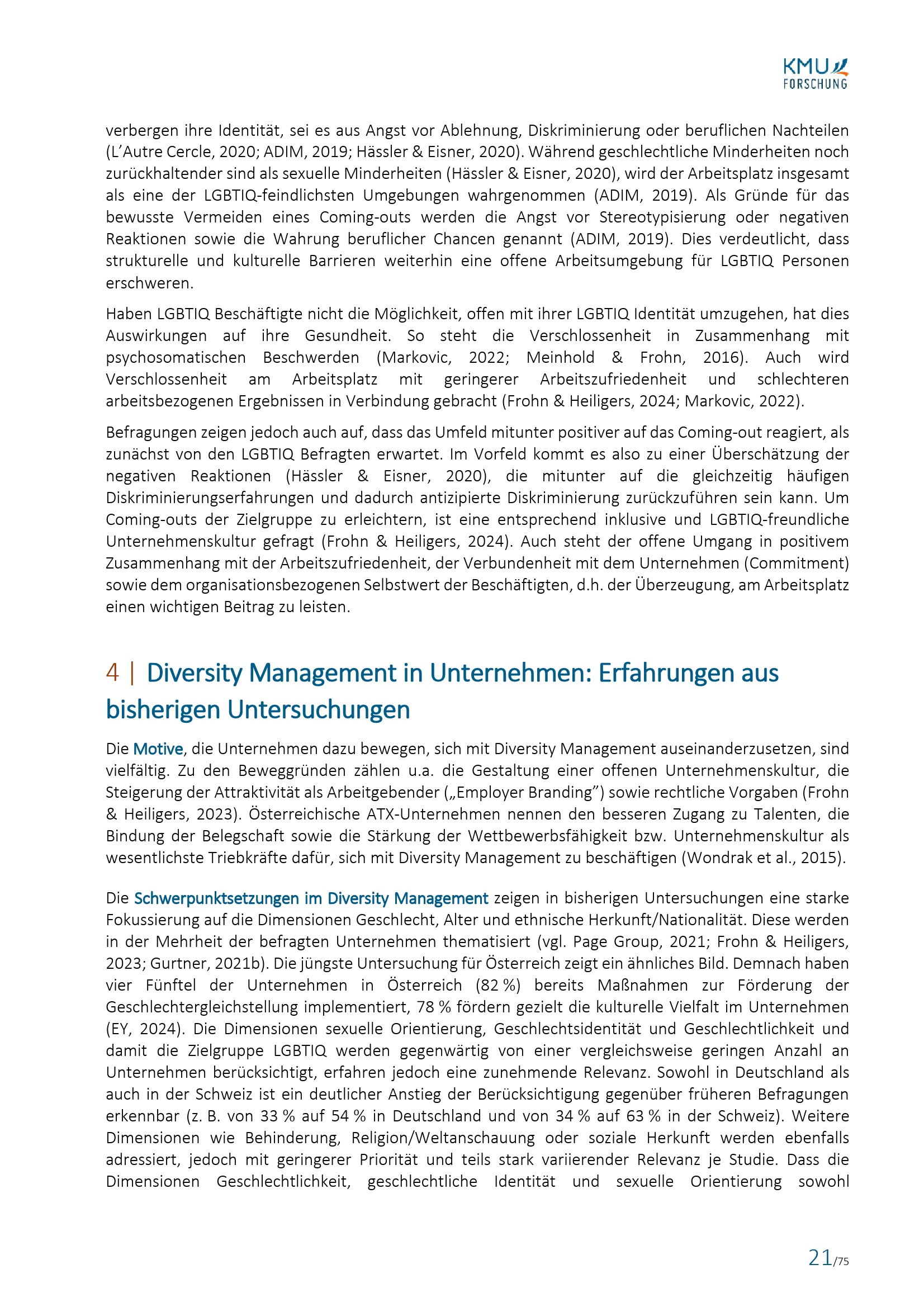 KMU FORSCHUNG

verbergen ihre Identität, sei es aus Angst vor Ablehnung, Diskriminierung oder beruflichen Nachteilen (L'Autre Cercle, 2020; ADIM, 2019; Hässler & Eisner, 2020). Während geschlechtliche Minderheiten noch zurückhaltender sind als sexuelle Minderheiten (Hässler & Eisner, 2020), wird der Arbeitsplatz insgesamt als eine der LGBTIQ-feindlichsten Umgebungen wahrgenommen (ADIM, 2019). Als Gründe für das bewusste Vermeiden eines Coming-outs werden die Angst vor Stereotypisierung oder negativen Reaktionen sowie die Wahrung beruflicher Chancen genannt (ADIM, 2019). Dies verdeutlicht, dass strukturelle und kulturelle Barrieren weiterhin eine offene Arbeitsumgebung für LGBTIQ Personen erschweren.

Haben LGBTIQ Beschäftigte nicht die Möglichkeit, offen mit ihrer LGBTIQ Identität umzugehen, hat dies Auswirkungen auf ihre Gesundheit. So steht die Verschlossenheit in Zusammenhang mit psychosomatischen Beschwerden (Markovic, 2022; Meinhold & Frohn, 2016). Auch wird Verschlossenheit am Arbeitsplatz mit geringerer Arbeitszufriedenheit und schlechteren arbeitsbezogenen Ergebnissen in Verbindung gebracht (Frohn & Heiligers, 2024; Markovic, 2022).

Befragungen zeigen jedoch auch auf, dass das Umfeld mitunter positiver auf das Coming-out reagiert, als zunächst von den LGBTIQ Befragten erwartet. Im Vorfeld kommt es also zu einer Überschätzung der negativen Reaktionen (Hässler & Eisner, 2020), die mitunter auf die gleichzeitig häufigen Diskriminierungserfahrungen und dadurch antizipierte Diskriminierung zurückzuführen sein kann. Um Coming-outs der Zielgruppe zu erleichtern, ist eine entsprechend inklusive und LGBTIQ-freundliche Unternehmenskultur gefragt (Frohn & Heiligers, 2024). Auch steht der offene Umgang in positivem Zusammenhang mit der Arbeitszufriedenheit, der Verbundenheit mit dem Unternehmen (Commitment) sowie dem organisationsbezogenen Selbstwert der Beschäftigten, d.h. der Überzeugung, am Arbeitsplatz einen wichtigen Beitrag zu leisten.

4 | Diversity Management in Unternehmen: Erfahrungen aus bisherigen Untersuchungen

Die Motive, die Unternehmen dazu bewegen, sich mit Diversity Management auseinanderzusetzen, sind vielfältig. Zu den Beweggründen zählen u.a. die Gestaltung einer offenen Unternehmenskultur, die Steigerung der Attraktivität als Arbeitgebender („Employer Branding") sowie rechtliche Vorgaben (Frohn & Heiligers, 2023). Österreichische ATX-Unternehmen nennen den besseren Zugang zu Talenten, die Bindung der Belegschaft sowie die Stärkung der Wettbewerbsfähigkeit bzw. Unternehmenskultur als wesentlichste Triebkräfte dafür, sich mit Diversity Management zu beschäftigen (Wondrak et al., 2015).

Die Schwerpunktsetzungen im Diversity Management zeigen in bisherigen Untersuchungen eine starke Fokussierung auf die Dimensionen Geschlecht, Alter und ethnische Herkunft/Nationalität. Diese werden in der Mehrheit der befragten Unternehmen thematisiert (vgl. Page Group, 2021; Frohn & Heiligers, 2023; Gurtner, 2021b). Die jüngste Untersuchung für Österreich zeigt ein ähnliches Bild. Demnach haben vier Fünftel der Unternehmen in Österreich (82 %) bereits Maßnahmen zur Förderung der Geschlechtergleichstellung implementiert, 78 % fördern gezielt die kulturelle Vielfalt im Unternehmen (EY, 2024). Die Dimensionen sexuelle Orientierung, Geschlechtsidentität und Geschlechtlichkeit und damit die Zielgruppe LGBTIQ werden gegenwärtig von einer vergleichsweise geringen Anzahl an Unternehmen berücksichtigt, erfahren jedoch eine zunehmende Relevanz. Sowohl in Deutschland als auch in der Schweiz ist ein deutlicher Anstieg der Berücksichtigung gegenüber früheren Befragungen erkennbar (z. B. von 33 % auf 54 % in Deutschland und von 34 % auf 63 % in der Schweiz). Weitere Dimensionen wie Behinderung, Religion/Weltanschauung oder soziale Herkunft werden ebenfalls adressiert, jedoch mit geringerer Priorität und teils stark variierender Relevanz je Studie. Dass die Dimensionen Geschlechtlichkeit, geschlechtliche Identität und sexuelle Orientierung sowohl

21/75